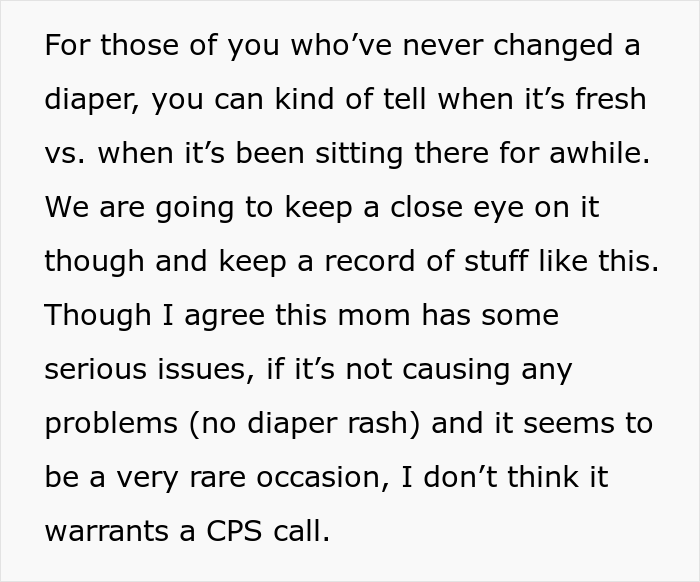 For those of you who’ve never changed a diaper, you can kind of tell when it’s fresh vs. when it’s been sitting there for awhile. We are going to keep a close eye on it though and keep a record of stuff like this. Though I agree this mom has some serious issues, if it’s not causing any problems (no diaper rash) and it seems to be a very rare occasion, I don’t think it warrants a CPS call.